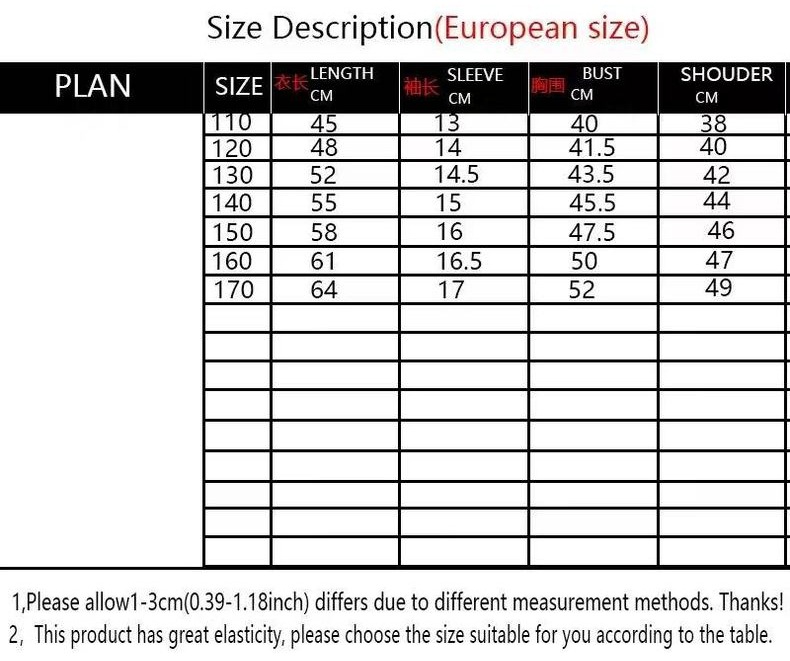 Size Description(European size)

| PLAN | SIZE | 衣长 LENGTH CM | 袖长 SLEEVE CM | 胸围 BUST CM | SHOUDER CM |
|---|---|---|---|---|---|
| | 110 | 45 | 13 | 40 | 38 |
| | 120 | 48 | 14 | 41.5 | 40 |
| | 130 | 52 | 14.5 | 43.5 | 42 |
| | 140 | 55 | 15 | 45.5 | 44 |
| | 150 | 58 | 16 | 47.5 | 46 |
| | 160 | 61 | 16.5 | 50 | 47 |
| | 170 | 64 | 17 | 52 | 49 |

1,Please allow1-3cm(0.39-1.18inch) differs due to different measurement methods. Thanks!
2, This product has great elasticity, please choose the size suitable for you according to the table.